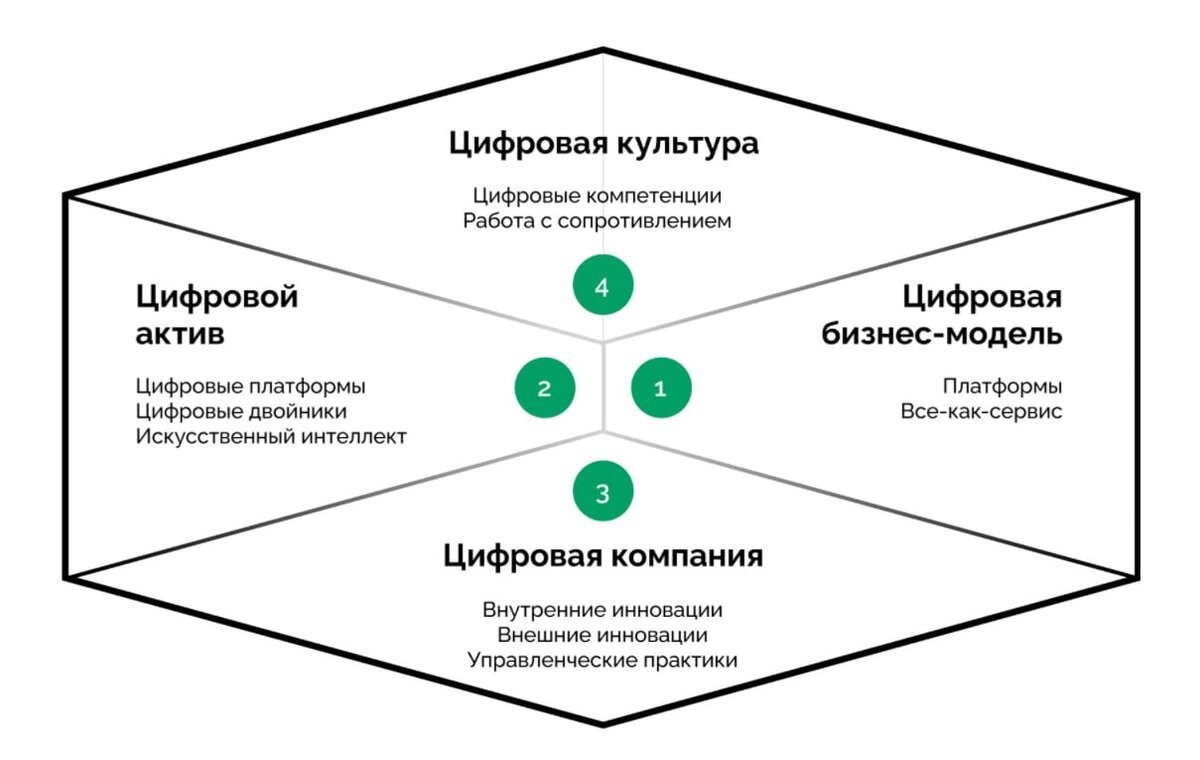 Цифровая культура

Цифровые компетенции
Работа с сопротивлением

4

Цифровой актив

Цифровые платформы
Цифровые двойники
Искусственный интеллект

2

1

Цифровая бизнес-модель

Платформы
Все-как-сервис

3

Цифровая компания

Внутренние инновации
Внешние инновации
Управленческие практики